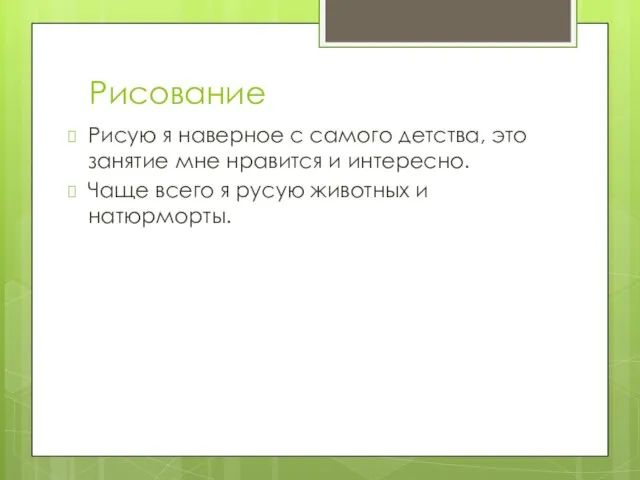 Рисование

Рисую я наверное с самого детства, это занятие мне нравится и интересно.

Чаще всего я русую животных и натюрморты.